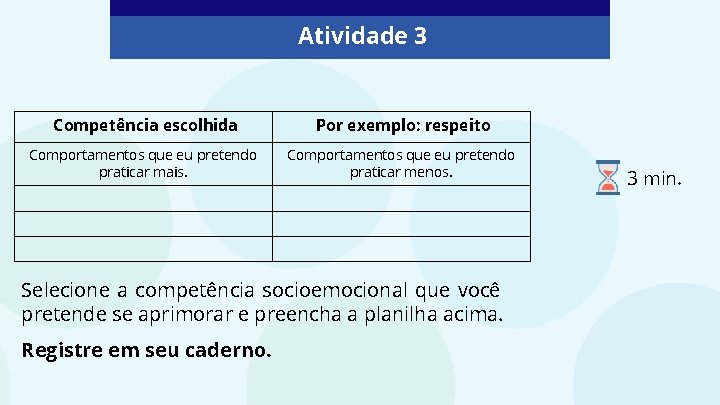 Atividade 3

| Competência escolhida | Por exemplo: respeito |
|---|---|
| Comportamentos que eu pretendo praticar mais. | Comportamentos que eu pretendo praticar menos. |
| | |
| | |
| | |

3 min.

Selecione a competência socioemocional que você pretende se aprimorar e preencha a planilha acima.

Registre em seu caderno.